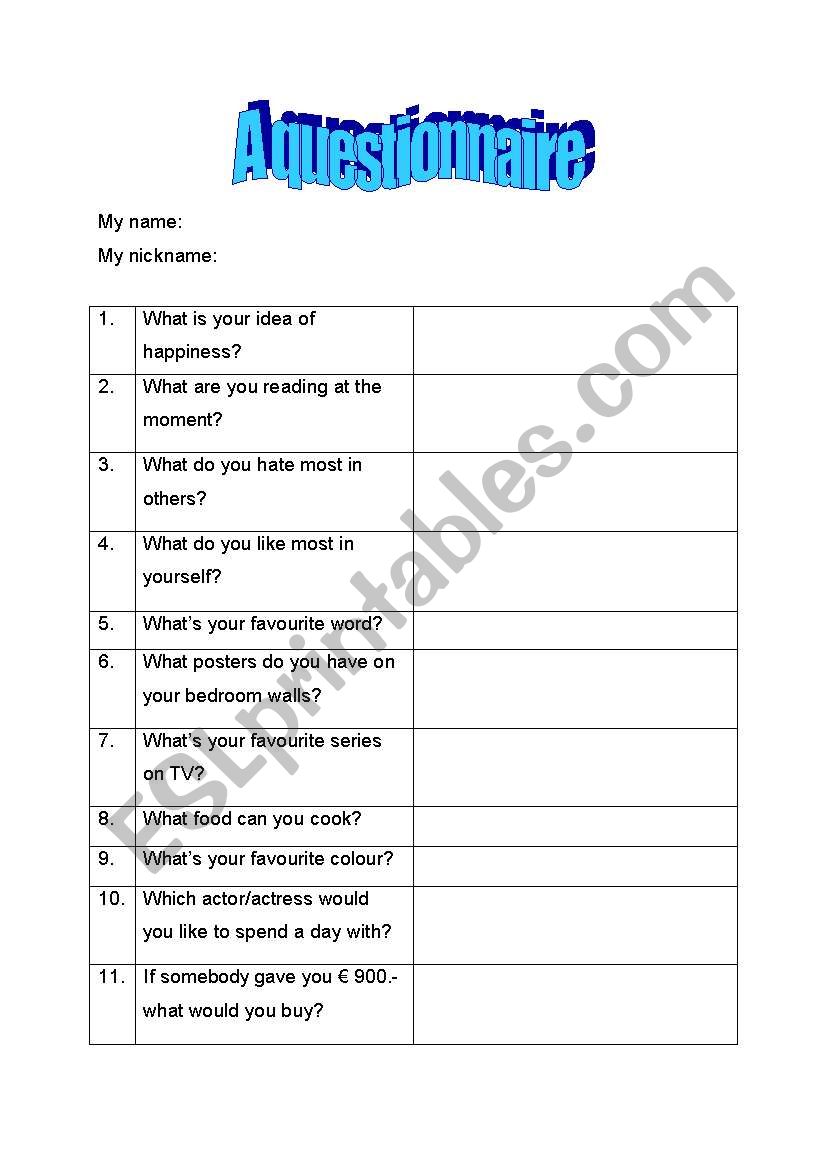 A questionnaire

My name:

My nickname:

| | | |
|---|---|---|
| 1. | What is your idea of happiness? | |
| 2. | What are you reading at the moment? | |
| 3. | What do you hate most in others? | |
| 4. | What do you like most in yourself? | |
| 5. | What's your favourite word? | |
| 6. | What posters do you have on your bedroom walls? | |
| 7. | What's your favourite series on TV? | |
| 8. | What food can you cook? | |
| 9. | What's your favourite colour? | |
| 10. | Which actor/actress would you like to spend a day with? | |
| 11. | If somebody gave you € 900.- what would you buy? | |

ESLprintables.com